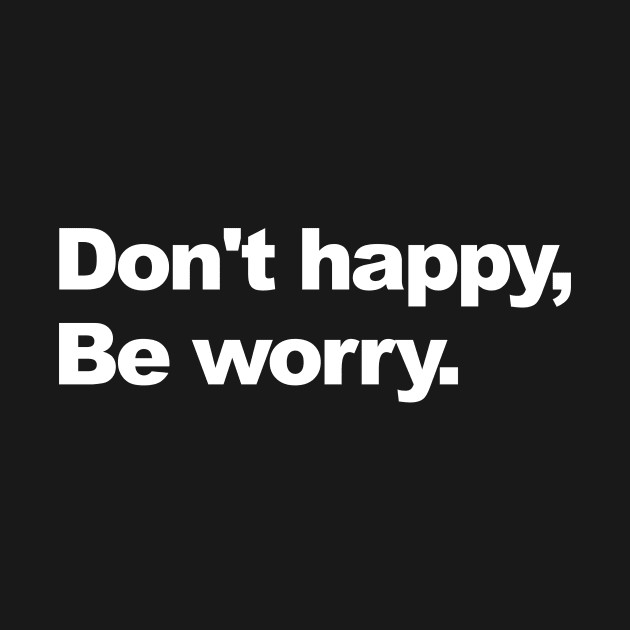 Don't happy,
Be worry.